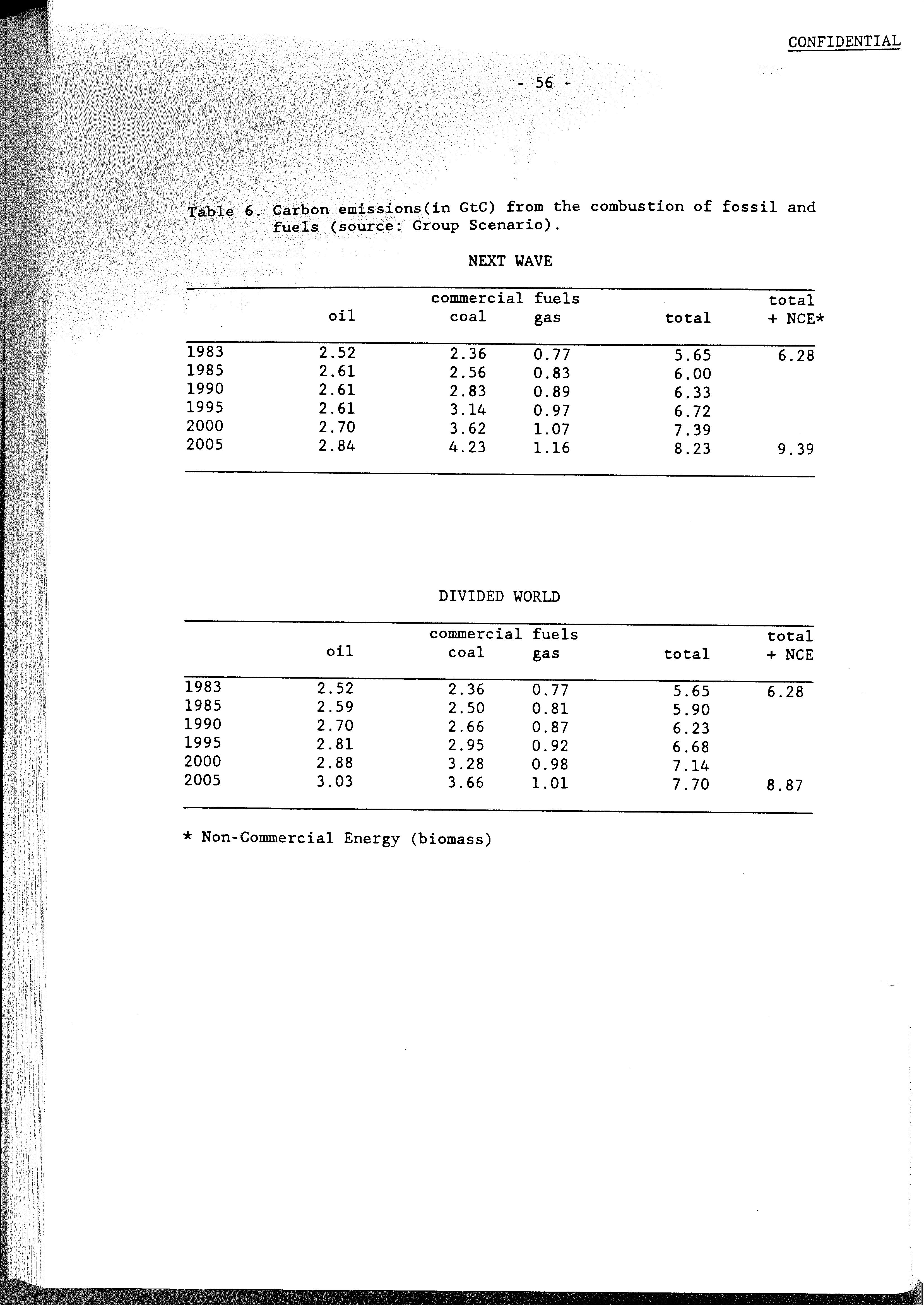 CONFIDENTIAL

- 56 -

Table 6. Carbon emissions(in GtC) from the combustion of fossil and fuels (source: Group Scenario).

NEXT WAVE

| | commercial fuels | | | | total |
|---|---|---|---|---|---|
| | oil | coal | gas | total | + NCE* |
| 1983 | 2.52 | 2.36 | 0.77 | 5.65 | 6.28 |
| 1985 | 2.61 | 2.56 | 0.83 | 6.00 | |
| 1990 | 2.61 | 2.83 | 0.89 | 6.33 | |
| 1995 | 2.61 | 3.14 | 0.97 | 6.72 | |
| 2000 | 2.70 | 3.62 | 1.07 | 7.39 | |
| 2005 | 2.84 | 4.23 | 1.16 | 8.23 | 9.39 |

DIVIDED WORLD

| | commercial fuels | | | | total |
|---|---|---|---|---|---|
| | oil | coal | gas | total | + NCE |
| 1983 | 2.52 | 2.36 | 0.77 | 5.65 | 6.28 |
| 1985 | 2.59 | 2.50 | 0.81 | 5.90 | |
| 1990 | 2.70 | 2.66 | 0.87 | 6.23 | |
| 1995 | 2.81 | 2.95 | 0.92 | 6.68 | |
| 2000 | 2.88 | 3.28 | 0.98 | 7.14 | |
| 2005 | 3.03 | 3.66 | 1.01 | 7.70 | 8.87 |

* Non-Commercial Energy (biomass)